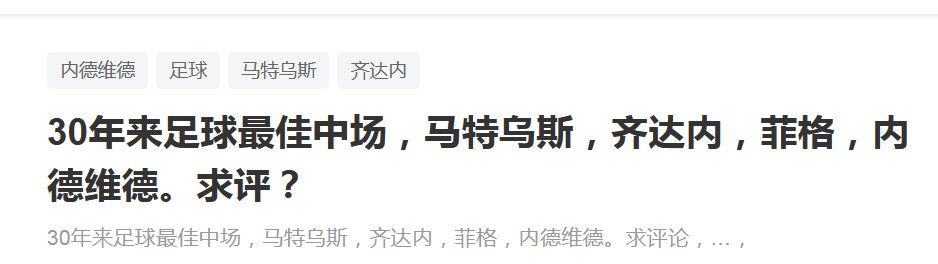 内德维德 足球 马特乌斯 齐达内

30年来足球最佳中场，马特乌斯，齐达内，菲格，内德维德。求评？

30年来足球最佳中场，马特乌斯，齐达内，菲格，内德维德。求评论，...，